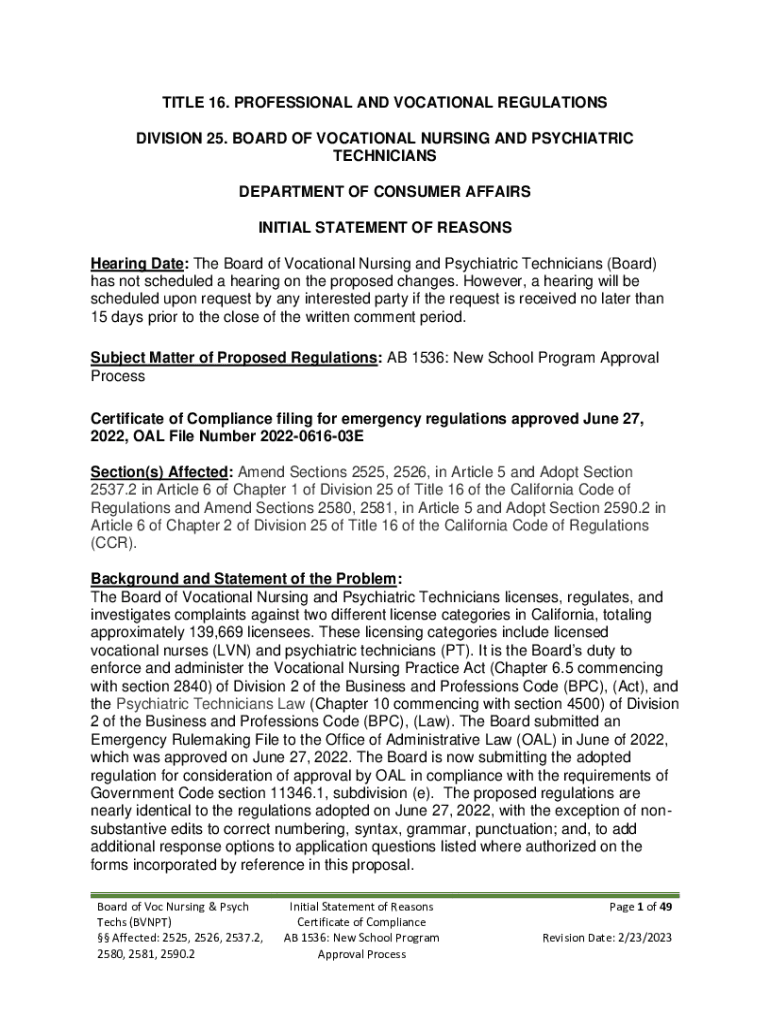 TITLE 16. PROFESSIONAL AND VOCATIONAL REGULATIONS

DIVISION 25. BOARD OF VOCATIONAL NURSING AND PSYCHIATRIC TECHNICIANS

DEPARTMENT OF CONSUMER AFFAIRS

INITIAL STATEMENT OF REASONS

Hearing Date: The Board of Vocational Nursing and Psychiatric Technicians (Board) has not scheduled a hearing on the proposed changes. However, a hearing will be scheduled upon request by any interested party if the request is received no later than 15 days prior to the close of the written comment period.

Subject Matter of Proposed Regulations: AB 1536: New School Program Approval Process

Certificate of Compliance filing for emergency regulations approved June 27, 2022, OAL File Number 2022-0616-03E

Section(s) Affected: Amend Sections 2525, 2526, in Article 5 and Adopt Section 2537.2 in Article 6 of Chapter 1 of Division 25 of Title 16 of the California Code of Regulations and Amend Sections 2580, 2581, in Article 5 and Adopt Section 2590.2 in Article 6 of Chapter 2 of Division 25 of Title 16 of the California Code of Regulations (CCR).

Background and Statement of the Problem:
The Board of Vocational Nursing and Psychiatric Technicians licenses, regulates, and investigates complaints against two different license categories in California, totaling approximately 139,669 licensees. These licensing categories include licensed vocational nurses (LVN) and psychiatric technicians (PT). It is the Board's duty to enforce and administer the Vocational Nursing Practice Act (Chapter 6.5 commencing with section 2840) of Division 2 of the Business and Professions Code (BPC), (Act), and the Psychiatric Technicians Law (Chapter 10 commencing with section 4500) of Division 2 of the Business and Professions Code (BPC), (Law). The Board submitted an Emergency Rulemaking File to the Office of Administrative Law (OAL) in June of 2022, which was approved on June 27, 2022. The Board is now submitting the adopted regulation for consideration of approval by OAL in compliance with the requirements of Government Code section 11346.1, subdivision (e). The proposed regulations are nearly identical to the regulations adopted on June 27, 2022, with the exception of non-substantive edits to correct numbering, syntax, grammar, punctuation; and, to add additional response options to application questions listed where authorized on the forms incorporated by reference in this proposal.

Board of Voc Nursing & Psych Techs (BVNPT)
§§ Affected: 2525, 2526, 2537.2, 2580, 2581, 2590.2

Initial Statement of Reasons
Certificate of Compliance
AB 1536: New School Program Approval Process

Page 1 of 49
Revision Date: 2/23/2023